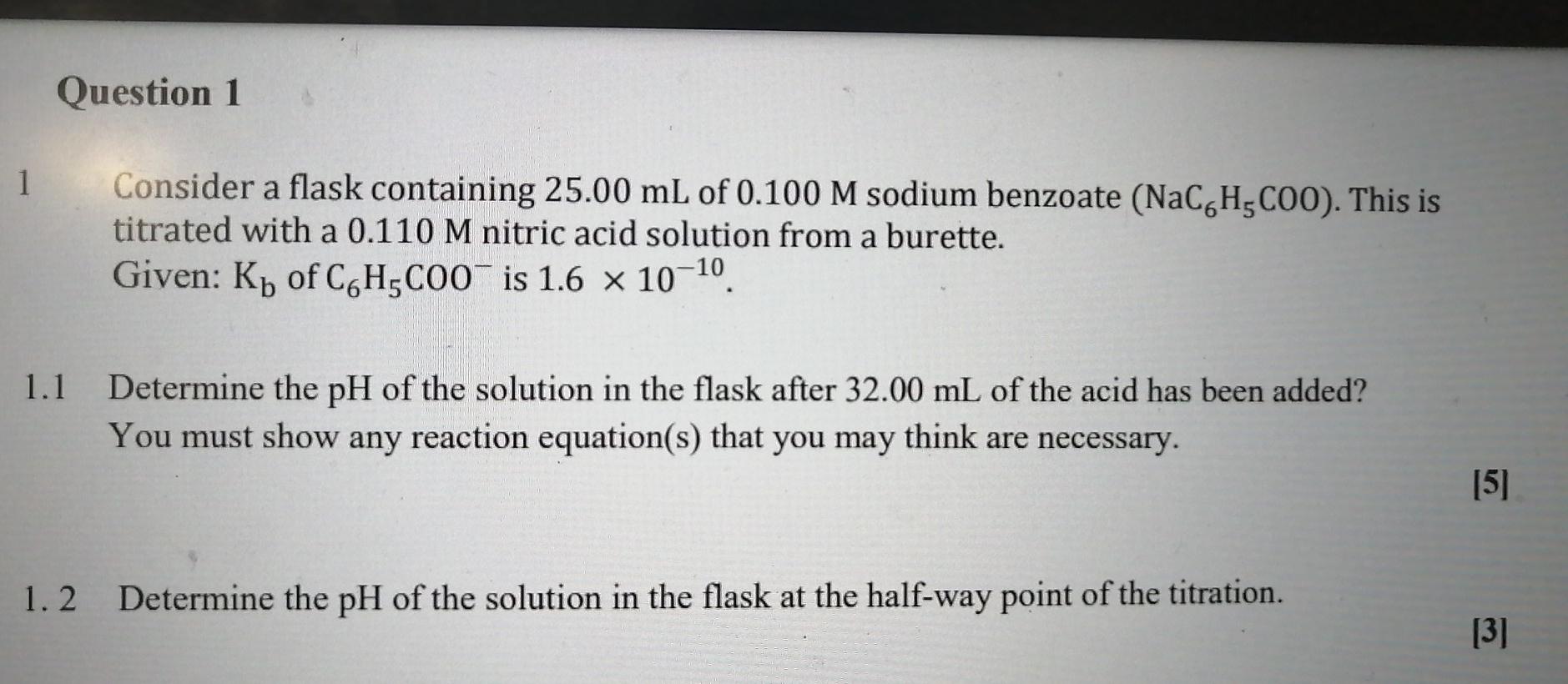 Question 1

1 Consider a flask containing 25.00 mL of 0.100 M sodium benzoate ($NaC_6H_5COO$). This is titrated with a 0.110 M nitric acid solution from a burette.
Given: $K_b$ of $C_6H_5COO^-$ is $1.6 \times 10^{-10}$.

1.1 Determine the pH of the solution in the flask after 32.00 mL of the acid has been added? You must show any reaction equation(s) that you may think are necessary.

[5]

1. 2 Determine the pH of the solution in the flask at the half-way point of the titration.

[3]